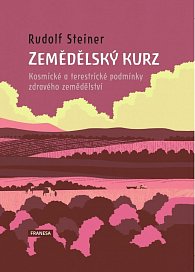 Rudolf Steiner
ZEMĚDĚLSKÝ KURZ
Kosmické a terestrické podmínky zdravého zemědělství

FRANESA